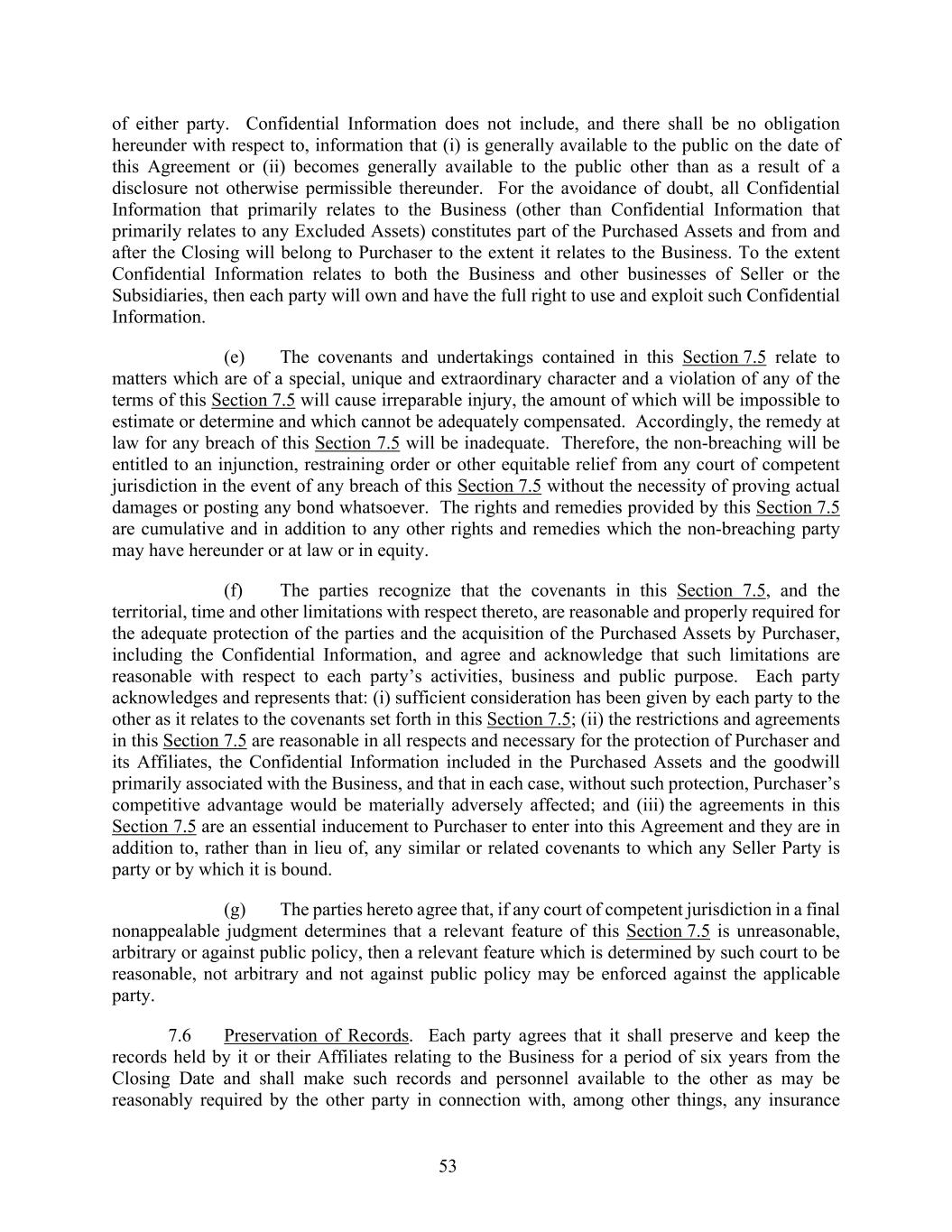 of either party. Confidential Information does not include, and there shall be no obligation hereunder with respect to, information that (i) is generally available to the public on the date of this Agreement or (ii) becomes generally available to the public other than as a result of a disclosure not otherwise permissible thereunder. For the avoidance of doubt, all Confidential Information that primarily relates to the Business (other than Confidential Information that primarily relates to any Excluded Assets) constitutes part of the Purchased Assets and from and after the Closing will belong to Purchaser to the extent it relates to the Business. To the extent Confidential Information relates to both the Business and other businesses of Seller or the Subsidiaries, then each party will own and have the full right to use and exploit such Confidential Information.

(e) The covenants and undertakings contained in this Section 7.5 relate to matters which are of a special, unique and extraordinary character and a violation of any of the terms of this Section 7.5 will cause irreparable injury, the amount of which will be impossible to estimate or determine and which cannot be adequately compensated. Accordingly, the remedy at law for any breach of this Section 7.5 will be inadequate. Therefore, the non-breaching will be entitled to an injunction, restraining order or other equitable relief from any court of competent jurisdiction in the event of any breach of this Section 7.5 without the necessity of proving actual damages or posting any bond whatsoever. The rights and remedies provided by this Section 7.5 are cumulative and in addition to any other rights and remedies which the non-breaching party may have hereunder or at law or in equity.

(f) The parties recognize that the covenants in this Section 7.5, and the territorial, time and other limitations with respect thereto, are reasonable and properly required for the adequate protection of the parties and the acquisition of the Purchased Assets by Purchaser, including the Confidential Information, and agree and acknowledge that such limitations are reasonable with respect to each party's activities, business and public purpose. Each party acknowledges and represents that: (i) sufficient consideration has been given by each party to the other as it relates to the covenants set forth in this Section 7.5; (ii) the restrictions and agreements in this Section 7.5 are reasonable in all respects and necessary for the protection of Purchaser and its Affiliates, the Confidential Information included in the Purchased Assets and the goodwill primarily associated with the Business, and that in each case, without such protection, Purchaser's competitive advantage would be materially adversely affected; and (iii) the agreements in this Section 7.5 are an essential inducement to Purchaser to enter into this Agreement and they are in addition to, rather than in lieu of, any similar or related covenants to which any Seller Party is party or by which it is bound.

(g) The parties hereto agree that, if any court of competent jurisdiction in a final nonappealable judgment determines that a relevant feature of this Section 7.5 is unreasonable, arbitrary or against public policy, then a relevant feature which is determined by such court to be reasonable, not arbitrary and not against public policy may be enforced against the applicable party.

7.6 Preservation of Records. Each party agrees that it shall preserve and keep the records held by it or their Affiliates relating to the Business for a period of six years from the Closing Date and shall make such records and personnel available to the other as may be reasonably required by the other party in connection with, among other things, any insurance

53